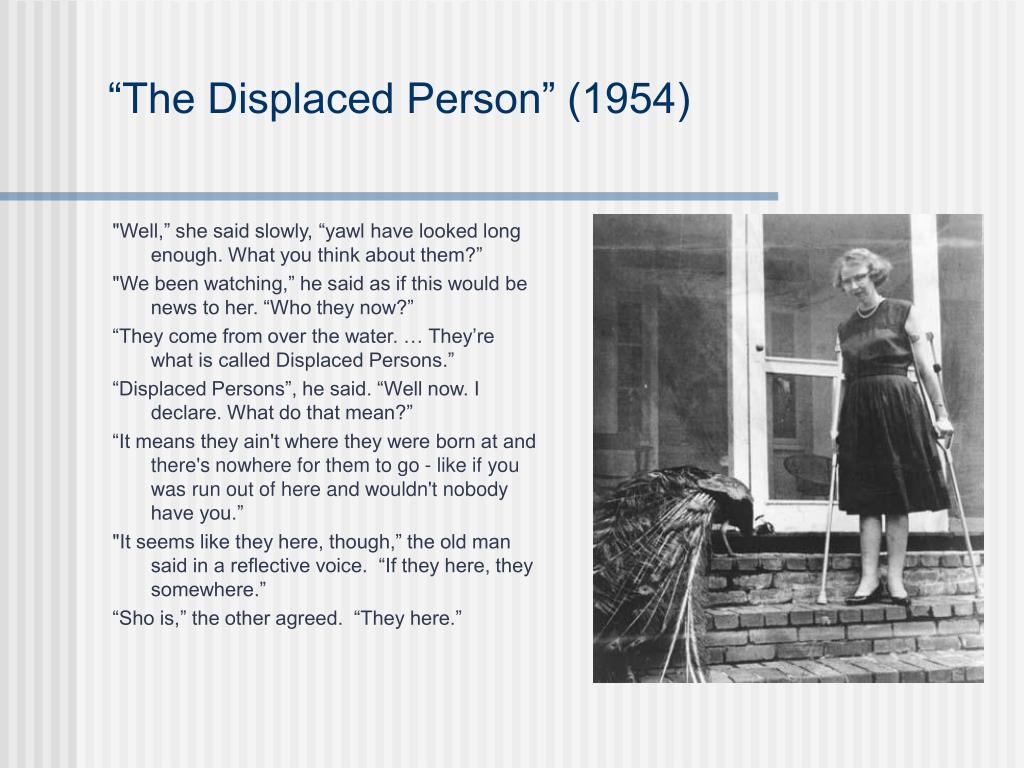 “The Displaced Person” (1954)

"Well,” she said slowly, “yawl have looked long enough. What you think about them?”

"We been watching,” he said as if this would be news to her. “Who they now?”

“They come from over the water. … They’re what is called Displaced Persons.”

“Displaced Persons”, he said. “Well now. I declare. What do that mean?”

“It means they ain't where they were born at and there's nowhere for them to go - like if you was run out of here and wouldn't nobody have you.”

"It seems like they here, though,” the old man said in a reflective voice. “If they here, they somewhere.”

“Sho is,” the other agreed. “They here.”